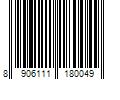 8 906111 180049